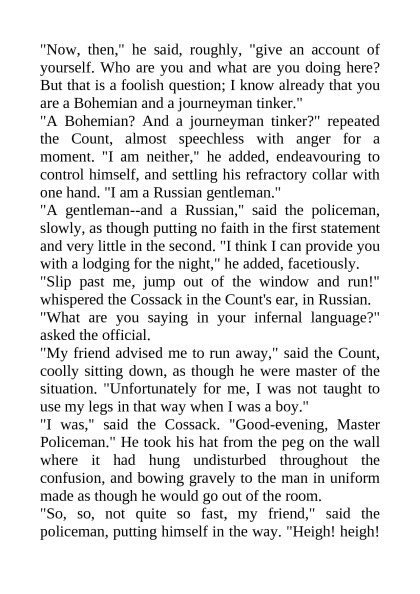 "Now, then," he said, roughly, "give an account of yourself. Who are you and what are you doing here? But that is a foolish question; I know already that you are a Bohemian and a journeyman tinker."
"A Bohemian? And a journeyman tinker?" repeated the Count, almost speechless with anger for a moment. "I am neither," he added, endeavouring to control himself, and settling his refractory collar with one hand. "I am a Russian gentleman."
"A gentleman--and a Russian," said the policeman, slowly, as though putting no faith in the first statement and very little in the second. "I think I can provide you with a lodging for the night," he added, facetiously.
"Slip past me, jump out of the window and run!" whispered the Cossack in the Count's ear, in Russian.
"What are you saying in your infernal language?" asked the official.
"My friend advised me to run away," said the Count, coolly sitting down, as though he were master of the situation. "Unfortunately for me, I was not taught to use my legs in that way when I was a boy."
"I was," said the Cossack. "Good-evening, Master Policeman." He took his hat from the peg on the wall where it had hung undisturbed throughout the confusion, and bowing gravely to the man in uniform made as though he would go out of the room.
"So, so, not quite so fast, my friend," said the policeman, putting himself in the way. "Heigh! heigh!